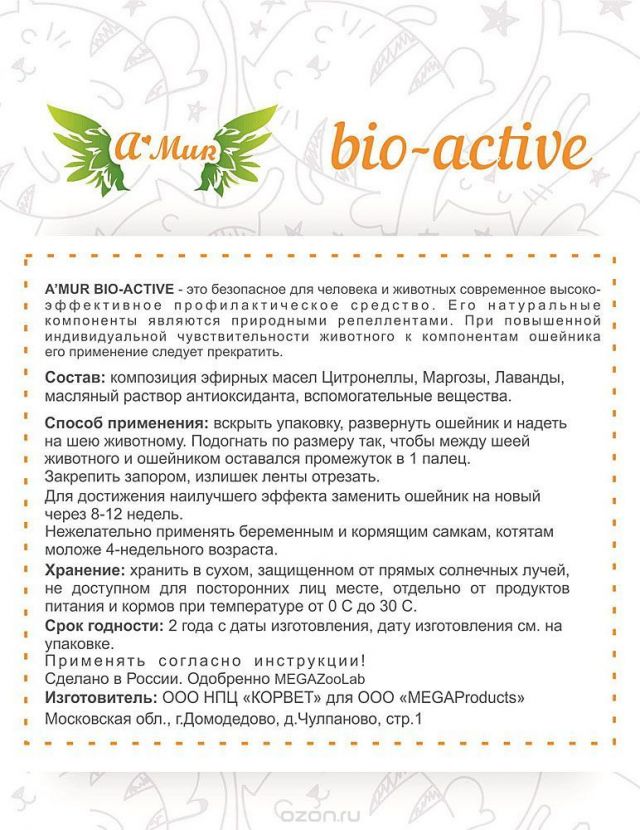 A'Mur

bio-active

A'MUR BIO-ACTIVE - это безопасное для человека и животных современное высокоэффективное профилактическое средство. Его натуральные компоненты являются природными репеллентами. При повышенной индивидуальной чувствительности животного к компонентам ошейника его применение следует прекратить.

Состав: композиция эфирных масел Цитронеллы, Маргозы, Лаванды, масляный раствор антиоксиданта, вспомогательные вещества.

Способ применения: вскрыть упаковку, развернуть ошейник и надеть на шею животному. Подогнать по размеру так, чтобы между шеей животного и ошейником оставался промежуток в 1 палец.
Закрепить запором, излишек ленты отрезать.
Для достижения наилучшего эффекта заменить ошейник на новый через 8-12 недель.
Нежелательно применять беременным и кормящим самкам, котятам моложе 4-недельного возраста.
Хранение: хранить в сухом, защищенном от прямых солнечных лучей, не доступном для посторонних лиц месте, отдельно от продуктов питания и кормов при температуре от 0 С до 30 С.
Срок годности: 2 года с даты изготовления, дату изготовления см. на упаковке.
Применять согласно инструкции!
Сделано в России. Одобренно MEGAZooLab
Изготовитель: ООО НПЦ «КОРВЕТ» для ООО «MEGAProducts»
Московская обл., г.Домодедово, д.Чулпаново, стр.1

ozon.ru